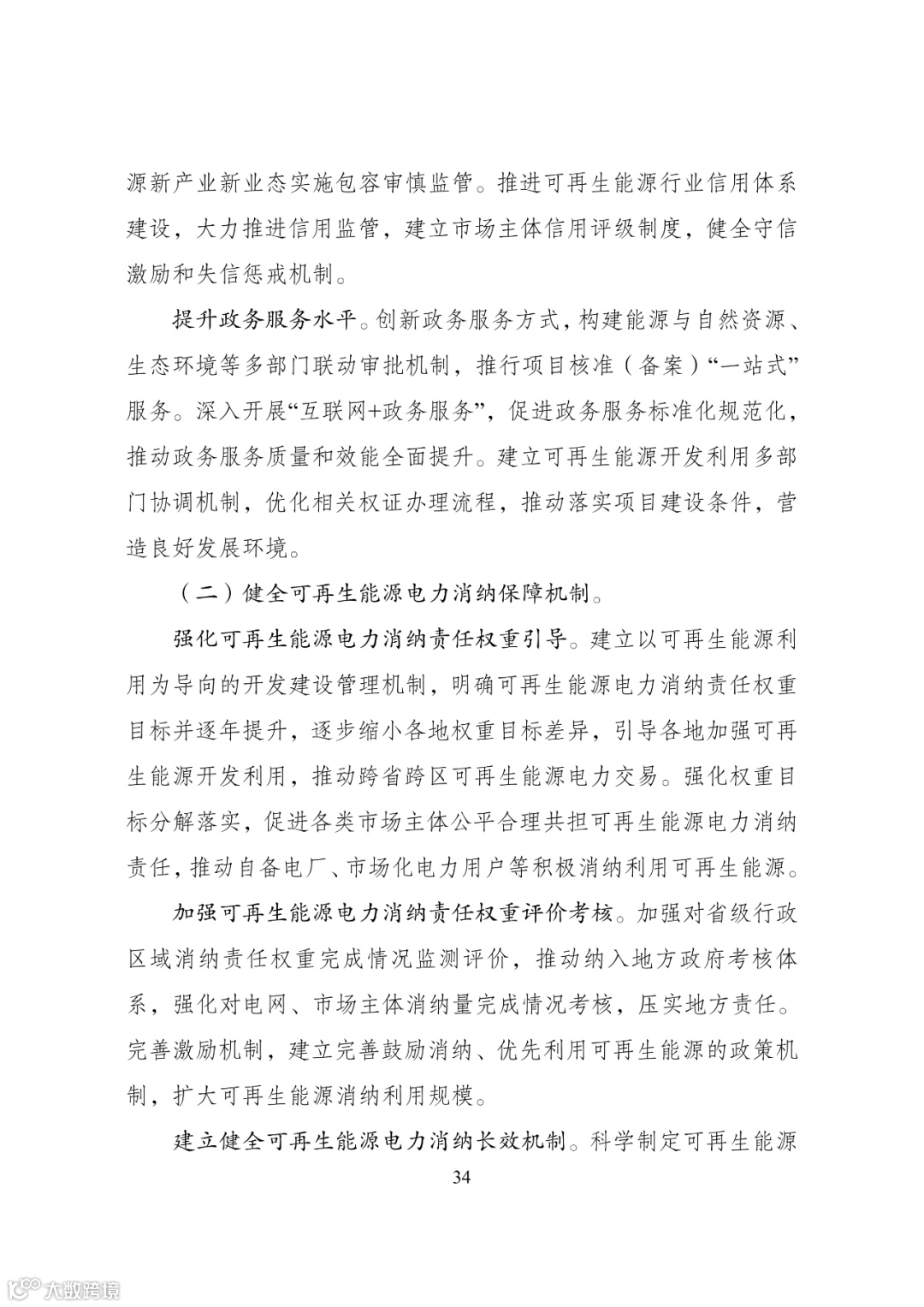 源新产业新业态实施包容审慎监管。推进可再生能源行业信用体系建设，大力推进信用监管，建立市场主体信用评级制度，健全守信激励和失信惩戒机制。

提升政务服务水平。创新政务服务方式，构建能源与自然资源、生态环境等多部门联动审批机制，推行项目核准（备案）“一站式”服务。深入开展“互联网+政务服务”，促进政务服务标准化规范化，推动政务服务质量和效能全面提升。建立可再生能源开发利用多部门协调机制，优化相关权证办理流程，推动落实项目建设条件，营造良好发展环境。

（二）健全可再生能源电力消纳保障机制。

强化可再生能源电力消纳责任权重引导。建立以可再生能源利用为导向的开发建设管理机制，明确可再生能源电力消纳责任权重目标并逐年提升，逐步缩小各地权重目标差异，引导各地加强可再生能源开发利用，推动跨省跨区可再生能源电力交易。强化权重目标分解落实，促进各类市场主体公平合理共担可再生能源电力消纳责任，推动自备电厂、市场化电力用户等积极消纳利用可再生能源。

加强可再生能源电力消纳责任权重评价考核。加强对省级行政区域消纳责任权重完成情况监测评价，推动纳入地方政府考核体系，强化对电网、市场主体消纳量完成情况考核，压实地方责任。完善激励机制，建立完善鼓励消纳、优先利用可再生能源的政策机制，扩大可再生能源消纳利用规模。

建立健全可再生能源电力消纳长效机制。科学制定可再生能源

34

大数跨境